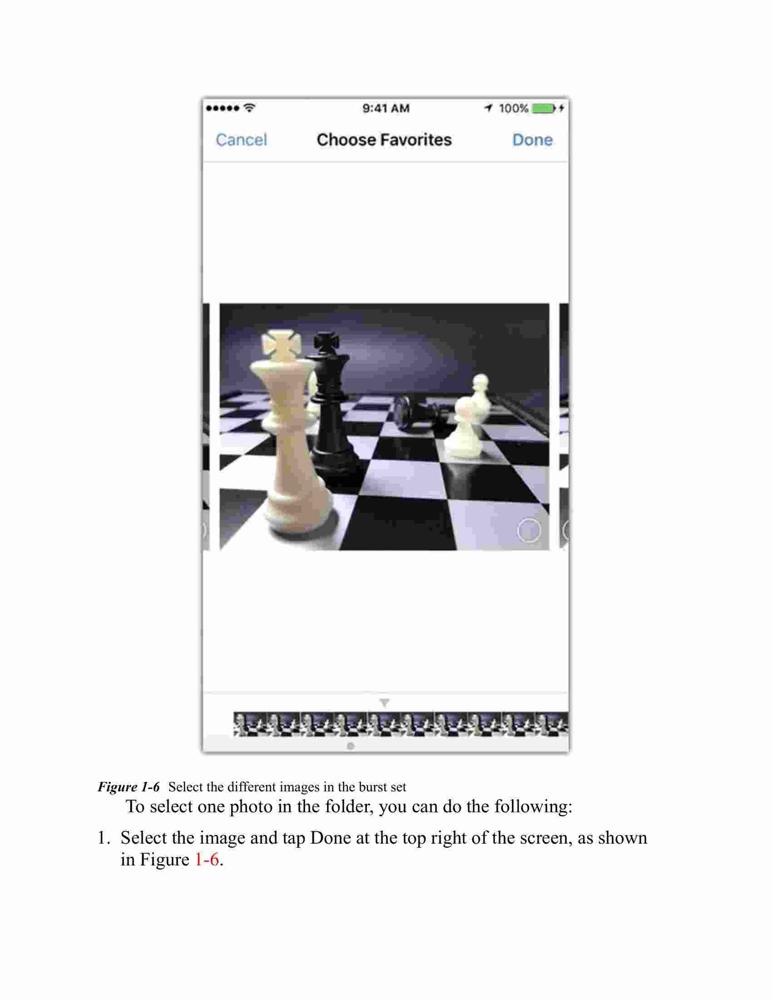 9:41 AM

100%

Cancel

Choose Favorites

Done

Figure 1-6 Select the different images in the burst set

To select one photo in the folder, you can do the following:

1. Select the image and tap Done at the top right of the screen, as shown in Figure 1-6.